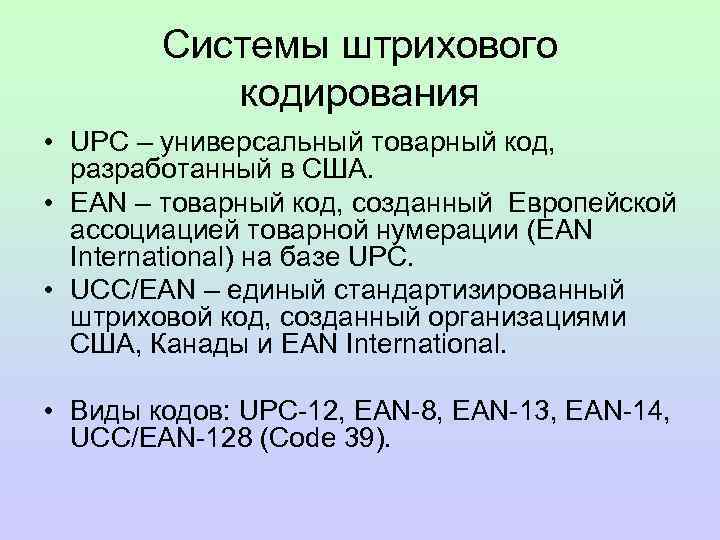 Системы штрихового кодирования

• UPC – универсальный товарный код, разработанный в США.
• EAN – товарный код, созданный Европейской ассоциацией товарной нумерации (EAN International) на базе UPC.
• UCC/EAN – единый стандартизированный штриховой код, созданный организациями США, Канады и EAN International.

• Виды кодов: UPC-12, EAN-8, EAN-13, EAN-14, UCC/EAN-128 (Code 39).